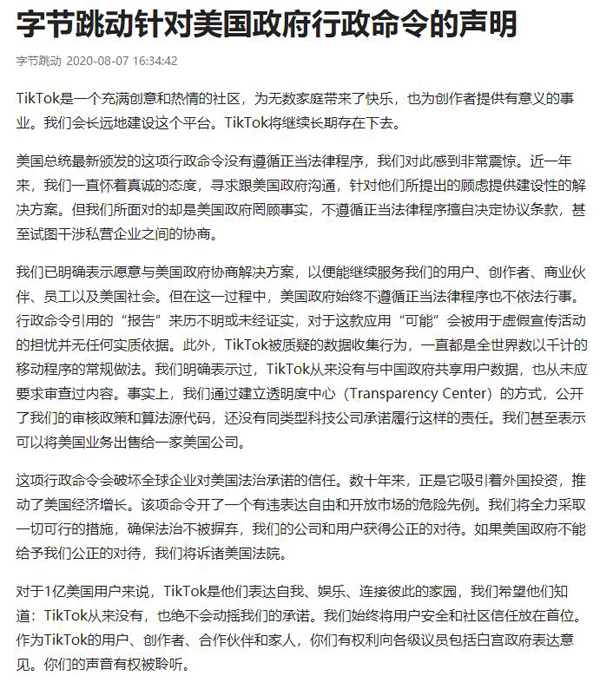 字节跳动针对美国政府行政命令的声明

字节跳动 2020-08-07 16:34:42

TikTok是一个充满创意和热情的社区，为无数家庭带来了快乐，也为创作者提供有意义的事业。我们会长远地建设这个平台。TikTok将继续长期存在下去。

美国总统最新颁发的这项行政命令没有遵循正当法律程序，我们对此感到非常震惊。近一年来，我们一直怀着真诚的态度，寻求跟美国政府沟通，针对他们所提出的顾虑提供建设性的解决方案。但我们所面对的却是美国政府罔顾事实，不遵循正当法律程序擅自决定协议条款，甚至试图干涉私营企业之间的协商。

我们已明确表示愿意与美国政府协商解决方案，以便能继续服务我们的用户、创作者、商业伙伴、员工以及美国社会。但在这一过程中，美国政府始终不遵循正当法律程序也不依法行事。行政命令引用的“报告”来历不明或未经证实，对于这款应用“可能”会被用于虚假宣传活动的担忧并无任何实质依据。此外，TikTok被质疑的数据收集行为，一直都是全世界数以千计的移动程序的常规做法。我们明确表示过，TikTok从来没有与中国政府共享用户数据，也从未应要求审查过内容。事实上，我们通过建立透明度中心（Transparency Center）的方式，公开了我们的审核政策和算法源代码，还没有同类型科技公司承诺履行这样的责任。我们甚至表示可以将美国业务出售给一家美国公司。

这项行政命令会破坏全球企业对美国法治承诺的信任。数十年来，正是它吸引着外国投资，推动了美国经济增长。该项命令开了一个有违表达自由和开放市场的危险先例。我们将全力采取一切可行的措施，确保法治不被摒弃，我们的公司和用户获得公正的对待。如果美国政府不能给予我们公正的对待，我们将诉诸美国法院。

对于1亿美国用户来说，TikTok是他们表达自我、娱乐、连接彼此的家园，我们希望他们知道：TikTok从来没有，也绝不会动摇我们的承诺。我们始终将用户安全和社区信任放在首位。作为TikTok的用户、创作者、合作伙伴和家人，你们有权利向各级议员包括白宫政府表达意见。你们的声音有权被聆听。